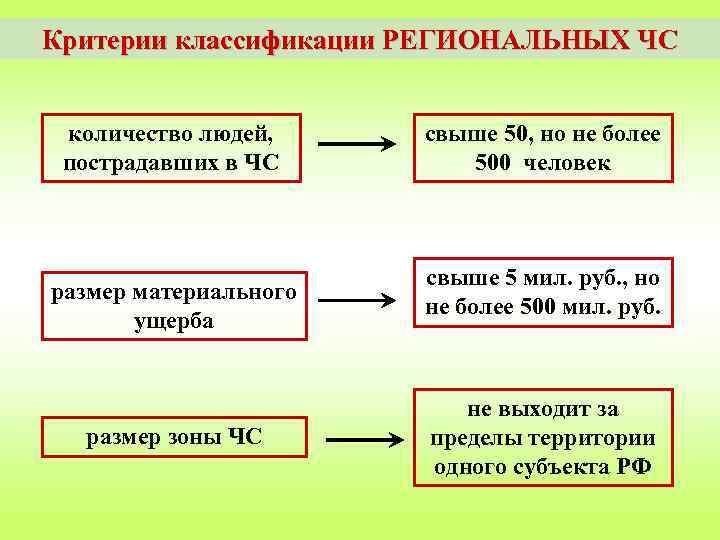 Критерии классификации РЕГИОНАЛЬНЫХ ЧС

количество людей, пострадавших в ЧС

свыше 50, но не более 500 человек

размер материального ущерба

свыше 5 мил. руб., но не более 500 мил. руб.

размер зоны ЧС

не выходит за пределы территории одного субъекта РФ